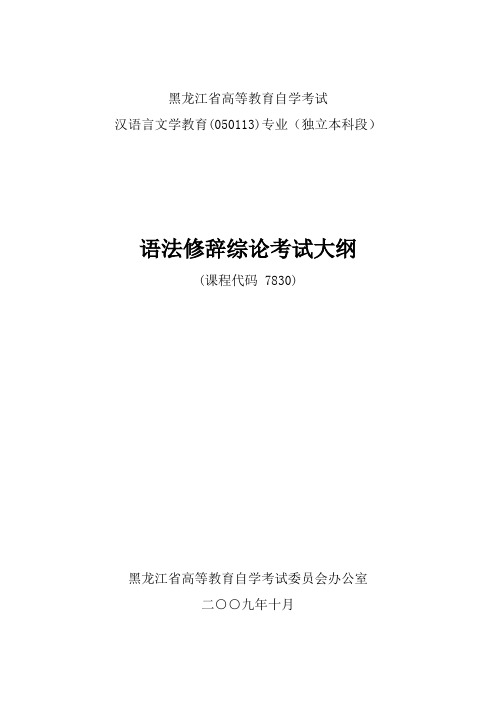 黑龙江省高等教育自学考试
汉语言文学教育(050113)专业（独立本科段）

语法修辞综论考试大纲
（课程代码 7830）

黑龙江省高等教育自学考试委员会办公室
二〇〇九年十月